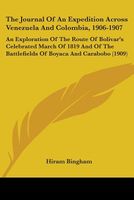 The Journal Of An Expedition Across Venezuela And Colombia, 1906-1907

An Exploration Of The Route Of Bolivar's Celebrated March Of 1819 And Of The Battlefields Of Boyaca And Carabobo (1909)

Hiram Bingham